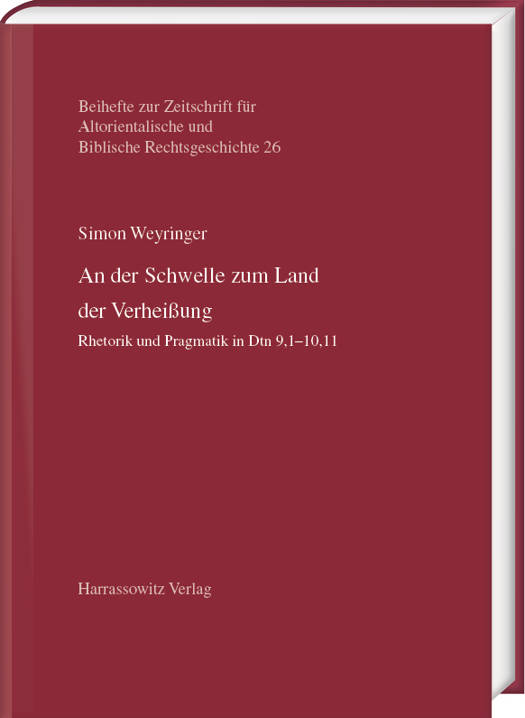 Beihefte zur Zeitschrift für Altorientalische und Biblische Rechtsgeschichte 26

Simon Weyringer

An der Schwelle zum Land der Verheißung

Rhetorik und Pragmatik in Dtn 9,1–10,11

Harrassowitz Verlag